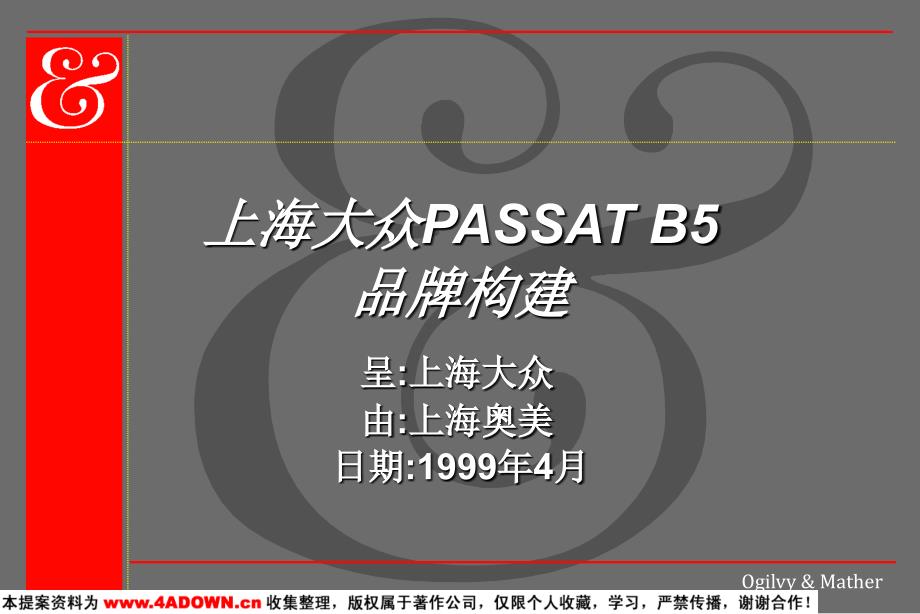 &

上海大众PASSAT B5
品牌构建

呈:上海大众
由:上海奥美
日期:1999年4月

Ogilvy & Mather

本提案资料为 www.4ADOWN.cn 收集整理，版权属于著作公司，仅限个人收藏，学习，严禁传播，谢谢合作！